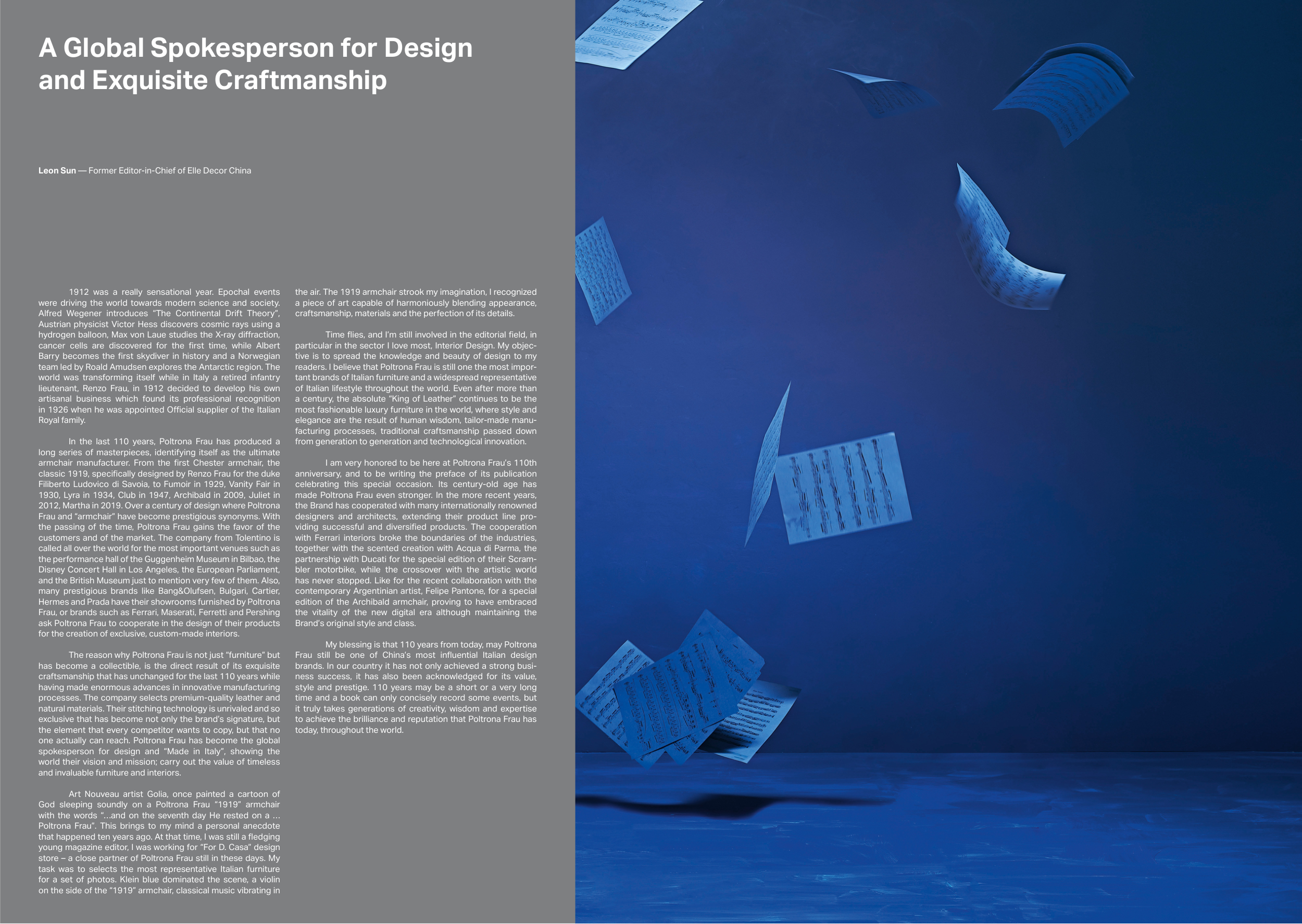 A Global Spokesperson for Design and Exquisite Craftmanship

Leon Sun — Former Editor-in-Chief of Elle Decor China

1912 was a really sensational year. Epochal events were driving the world towards modern science and society. Alfred Wegener introduces "The Continental Drift Theory", Austrian physicist Victor Hess discovers cosmic rays using a hydrogen balloon, Max von Laue studies the X-ray diffraction, cancer cells are discovered for the first time, while Albert Barry becomes the first skydiver in history and a Norwegian team led by Roald Amudsen explores the Antarctic region. The world was transforming itself while in Italy a retired infantry lieutenant, Renzo Frau, in 1912 decided to develop his own artisanal business which found its professional recognition in 1926 when he was appointed Official supplier of the Italian Royal family.

In the last 110 years, Poltrona Frau has produced a long series of masterpieces, identifying itself as the ultimate armchair manufacturer. From the first Chester armchair, the classic 1919, specifically designed by Renzo Frau for the duke Filiberto Ludovico di Savoia, to Fumoir in 1929, Vanity Fair in 1930, Lyra in 1934, Club in 1947, Archibald in 2009, Juliet in 2012, Martha in 2019. Over a century of design where Poltrona Frau and "armchair" have become prestigious synonyms. With the passing of the time, Poltrona Frau gains the favor of the customers and of the market. The company from Tolentino is called all over the world for the most important venues such as the performance hall of the Guggenheim Museum in Bilbao, the Disney Concert Hall in Los Angeles, the European Parliament, and the British Museum just to mention very few of them. Also, many prestigious brands like Bang&Olufsen, Bulgari, Cartier, Hermes and Prada have their showrooms furnished by Poltrona Frau, or brands such as Ferrari, Maserati, Ferretti and Pershing ask Poltrona Frau to cooperate in the design of their products for the creation of exclusive, custom-made interiors.

The reason why Poltrona Frau is not just "furniture" but has become a collectible, is the direct result of its exquisite craftsmanship that has unchanged for the last 110 years while having made enormous advances in innovative manufacturing processes. The company selects premium-quality leather and natural materials. Their stitching technology is unrivaled and so exclusive that has become not only the brand's signature, but the element that every competitor wants to copy, but that no one actually can reach. Poltrona Frau has become the global spokesperson for design and "Made in Italy", showing the world their vision and mission; carry out the value of timeless and invaluable furniture and interiors.

Art Nouveau artist Golia, once painted a cartoon of God sleeping soundly on a Poltrona Frau "1919" armchair with the words "...and on the seventh day He rested on a ... Poltrona Frau". This brings to my mind a personal anecdote that happened ten years ago. At that time, I was still a fledging young magazine editor, I was working for "For D. Casa" design store – a close partner of Poltrona Frau still in these days. My task was to selects the most representative Italian furniture for a set of photos. Klein blue dominated the scene, a violin on the side of the "1919" armchair, classical music vibrating in the air. The 1919 armchair strook my imagination, I recognized a piece of art capable of harmoniously blending appearance, craftsmanship, materials and the perfection of its details.

Time flies, and I'm still involved in the editorial field, in particular in the sector I love most, Interior Design. My objective is to spread the knowledge and beauty of design to my readers. I believe that Poltrona Frau is still one the most important brands of Italian furniture and a widespread representative of Italian lifestyle throughout the world. Even after more than a century, the absolute "King of Leather" continues to be the most fashionable luxury furniture in the world, where style and elegance are the result of human wisdom, tailor-made manufacturing processes, traditional craftsmanship passed down from generation to generation and technological innovation.

I am very honored to be here at Poltrona Frau's 110th anniversary, and to be writing the preface of its publication celebrating this special occasion. Its century-old age has made Poltrona Frau even stronger. In the more recent years, the Brand has cooperated with many internationally renowned designers and architects, extending their product line providing successful and diversified products. The cooperation with Ferrari interiors broke the boundaries of the industries, together with the scented creation with Acqua di Parma, the partnership with Ducati for the special edition of their Scrambler motorbike, while the crossover with the artistic world has never stopped. Like for the recent collaboration with the contemporary Argentinian artist, Felipe Pantone, for a special edition of the Archibald armchair, proving to have embraced the vitality of the new digital era although maintaining the Brand's original style and class.

My blessing is that 110 years from today, may Poltrona Frau still be one of China's most influential Italian design brands. In our country it has not only achieved a strong business success, it has also been acknowledged for its value, style and prestige. 110 years may be a short or a very long time and a book can only concisely record some events, but it truly takes generations of creativity, wisdom and expertise to achieve the brilliance and reputation that Poltrona Frau has today, throughout the world.